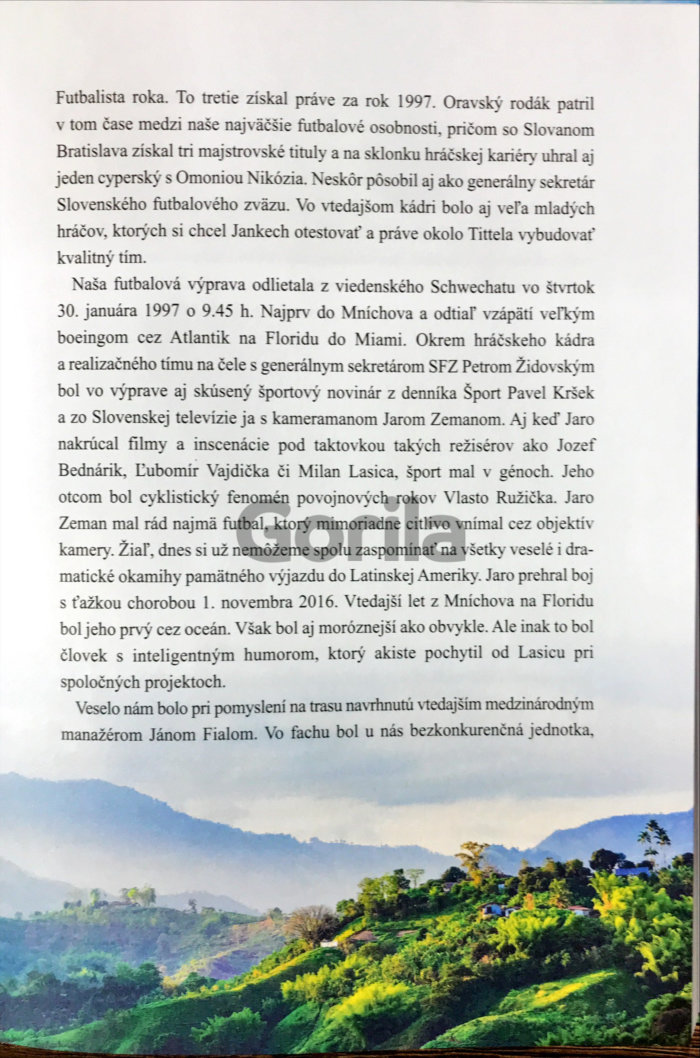 Futbalista roka. To tretie získal práve za rok 1997. Oravský rodák patril v tom čase medzi naše najväčšie futbalové osobnosti, pričom so Slovanom Bratislava získal tri majstrovské tituly a na sklonku hráčskej kariéry uhral aj jeden cyperský s Omoniou Nikózia. Neskôr pôsobil aj ako generálny sekretár Slovenského futbalového zväzu. Vo vtedajšom kádri bolo aj veľa mladých hráčov, ktorých si chcel Jankech otestovať a práve okolo Tittela vybudovať kvalitný tím.

Naša futbalová výprava odlietala z viedenského Schwechatu vo štvrtok 30. januára 1997 o 9.45 h. Najprv do Mníchova a odtiaľ vzápätí veľkým boeingom cez Atlantik na Floridu do Miami. Okrem hráčskeho kádra a realizačného tímu na čele s generálnym sekretárom SFZ Petrom Židovským bol vo výprave aj skúsený športový novinár z denníka Šport Pavel Kršek a zo Slovenskej televízie ja s kameramanom Jarom Zemanom. Aj keď Jaro nakrúcal filmy a inscenácie pod taktovkou takých režisérov ako Jozef Bednárik, Ľubomír Vajdička či Milan Lasica, šport mal v génoch. Jeho otcom bol cyklistický fenomén povojnových rokov Vlasto Ružička. Jaro Zeman mal rád najmä futbal, ktorý mimoriadne citlivo vnímal cez objektív kamery. Žiaľ, dnes si už nemôžeme spolu zaspomínať na všetky veselé i dramatické okamihy pamätného výjazdu do Latinskej Ameriky. Jaro prehral boj s ťažkou chorobou 1. novembra 2016. Vtedajší let z Mníchova na Floridu bol jeho prvý cez oceán. Však bol aj moróznejší ako obvykle. Ale inak to bol človek s inteligentným humorom, ktorý akiste pochytil od Lasicu pri spoločných projektoch.

Veselo nám bolo pri pomyslení na trasu navrhnutú vtedajším medzinárodným manažérom Jánom Fialom. Vo fachu bol u nás bezkonkurenčná jednotka,

Gorila